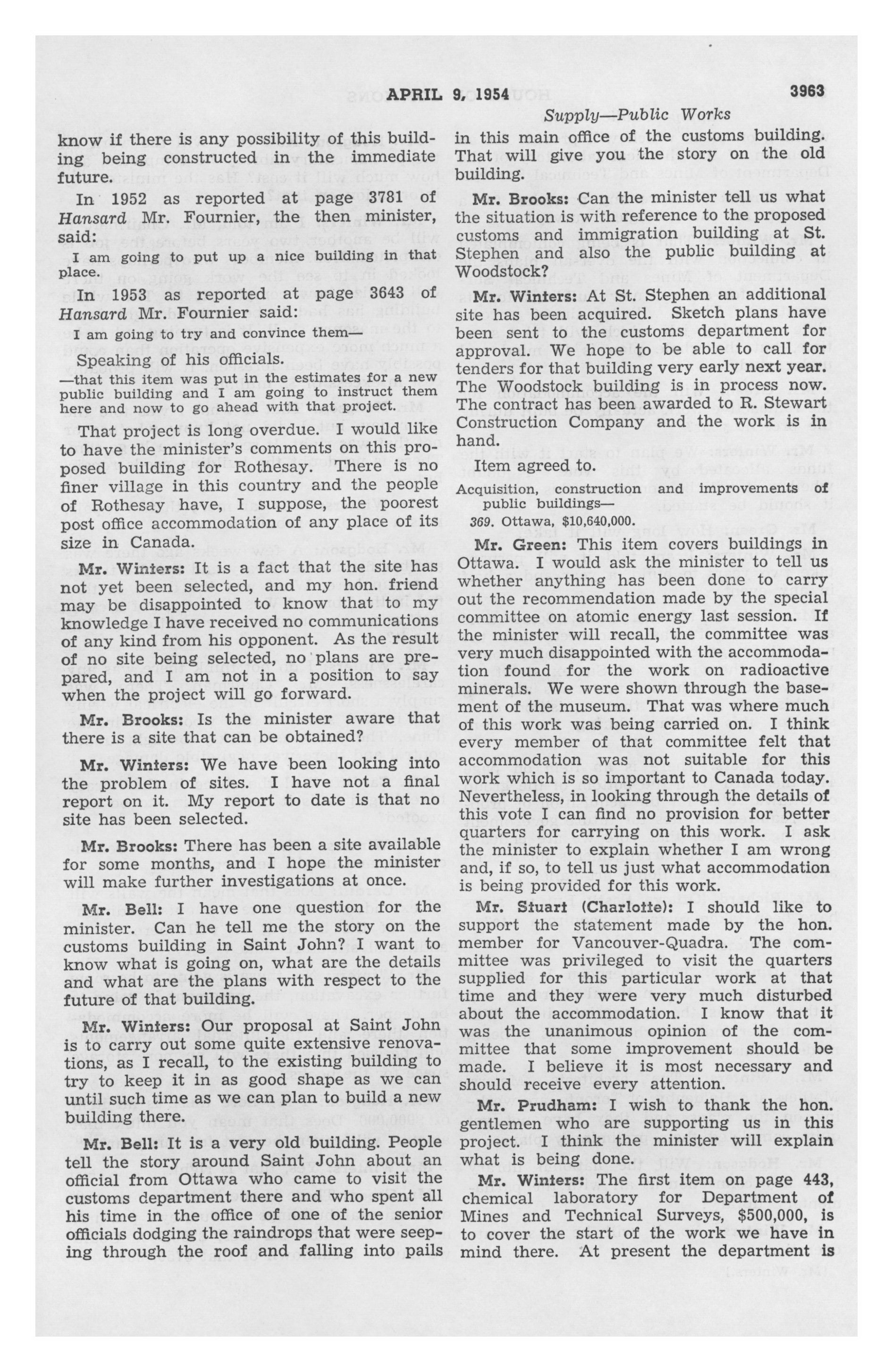 APRIL 9, 1954

3963

Supply—Public Works

know if there is any possibility of this building being constructed in the immediate future.

In 1952 as reported at page 3781 of Hansard Mr. Fournier, the then minister, said:

I am going to put up a nice building in that place.

In 1953 as reported at page 3643 of Hansard Mr. Fournier said:

I am going to try and convince them—

Speaking of his officials.

—that this item was put in the estimates for a new public building and I am going to instruct them here and now to go ahead with that project.

That project is long overdue. I would like to have the minister's comments on this proposed building for Rothesay. There is no finer village in this country and the people of Rothesay have, I suppose, the poorest post office accommodation of any place of its size in Canada.

Mr. Winters: It is a fact that the site has not yet been selected, and my hon. friend may be disappointed to know that to my knowledge I have received no communications of any kind from his opponent. As the result of no site being selected, no plans are prepared, and I am not in a position to say when the project will go forward.

Mr. Brooks: Is the minister aware that there is a site that can be obtained?

Mr. Winters: We have been looking into the problem of sites. I have not a final report on it. My report to date is that no site has been selected.

Mr. Brooks: There has been a site available for some months, and I hope the minister will make further investigations at once.

Mr. Bell: I have one question for the minister. Can he tell me the story on the customs building in Saint John? I want to know what is going on, what are the details and what are the plans with respect to the future of that building.

Mr. Winters: Our proposal at Saint John is to carry out some quite extensive renovations, as I recall, to the existing building to try to keep it in as good shape as we can until such time as we can plan to build a new building there.

Mr. Bell: It is a very old building. People tell the story around Saint John about an official from Ottawa who came to visit the customs department there and who spent all his time in the office of one of the senior officials dodging the raindrops that were seeping through the roof and falling into pails in this main office of the customs building. That will give you the story on the old building.

Mr. Brooks: Can the minister tell us what the situation is with reference to the proposed customs and immigration building at St. Stephen and also the public building at Woodstock?

Mr. Winters: At St. Stephen an additional site has been acquired. Sketch plans have been sent to the customs department for approval. We hope to be able to call for tenders for that building very early next year. The Woodstock building is in process now. The contract has been awarded to R. Stewart Construction Company and the work is in hand.

Item agreed to.

Acquisition, construction and improvements of public buildings—

369. Ottawa, $10,640,000.

Mr. Green: This item covers buildings in Ottawa. I would ask the minister to tell us whether anything has been done to carry out the recommendation made by the special committee on atomic energy last session. If the minister will recall, the committee was very much disappointed with the accommodation found for the work on radioactive minerals. We were shown through the basement of the museum. That was where much of this work was being carried on. I think every member of that committee felt that accommodation was not suitable for this work which is so important to Canada today. Nevertheless, in looking through the details of this vote I can find no provision for better quarters for carrying on this work. I ask the minister to explain whether I am wrong and, if so, to tell us just what accommodation is being provided for this work.

Mr. Stuart (Charlotte): I should like to support the statement made by the hon. member for Vancouver-Quadra. The committee was privileged to visit the quarters supplied for this particular work at that time and they were very much disturbed about the accommodation. I know that it was the unanimous opinion of the committee that some improvement should be made. I believe it is most necessary and should receive every attention.

Mr. Prudham: I wish to thank the hon. gentlemen who are supporting us in this project. I think the minister will explain what is being done.

Mr. Winters: The first item on page 443, chemical laboratory for Department of Mines and Technical Surveys, $500,000, is to cover the start of the work we have in mind there. At present the department is